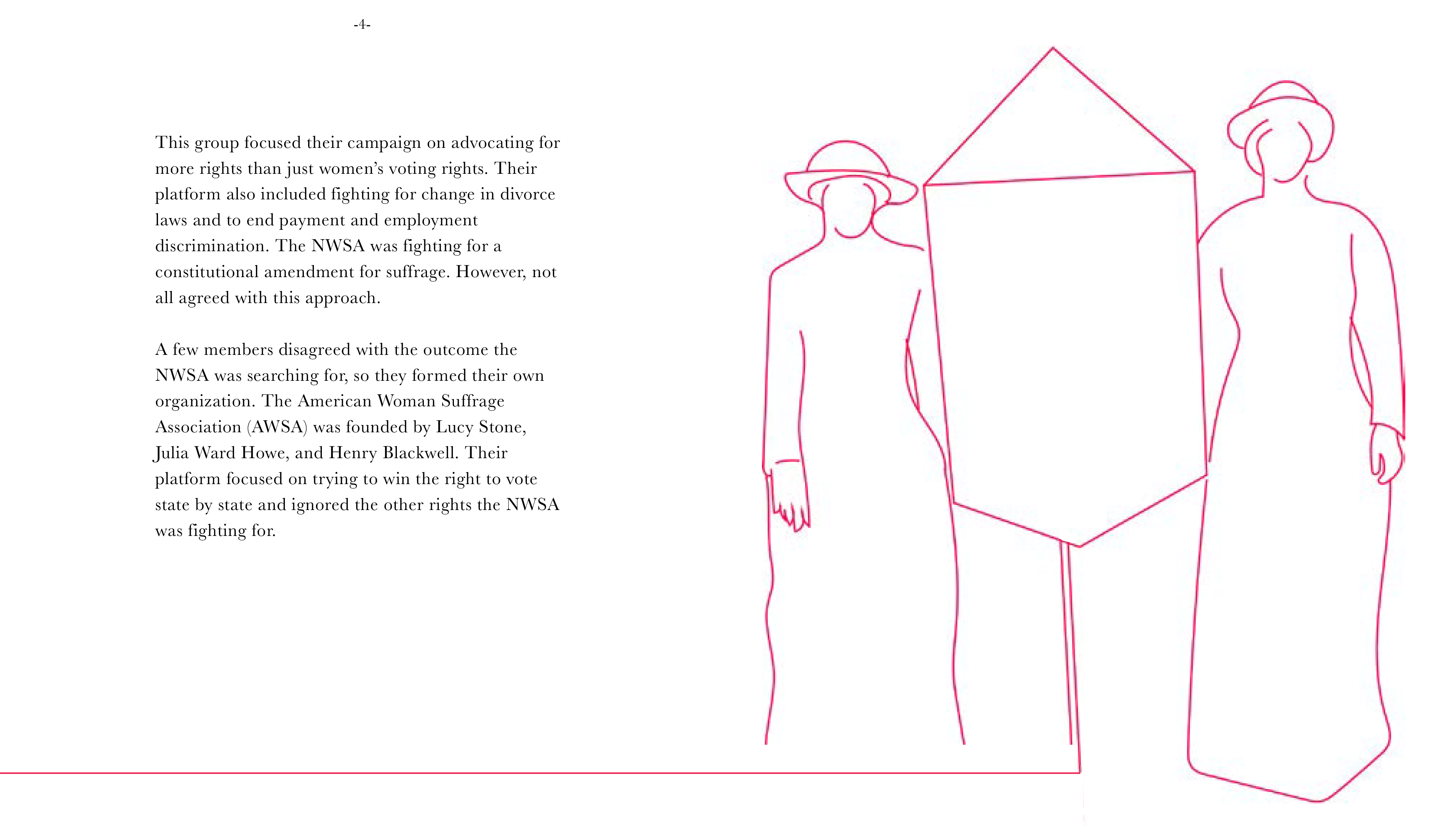 -4-

This group focused their campaign on advocating for more rights than just women's voting rights. Their platform also included fighting for change in divorce laws and to end payment and employment discrimination. The NWSA was fighting for a constitutional amendment for suffrage. However, not all agreed with this approach.

A few members disagreed with the outcome the NWSA was searching for, so they formed their own organization. The American Woman Suffrage Association (AWSA) was founded by Lucy Stone, Julia Ward Howe, and Henry Blackwell. Their platform focused on trying to win the right to vote state by state and ignored the other rights the NWSA was fighting for.